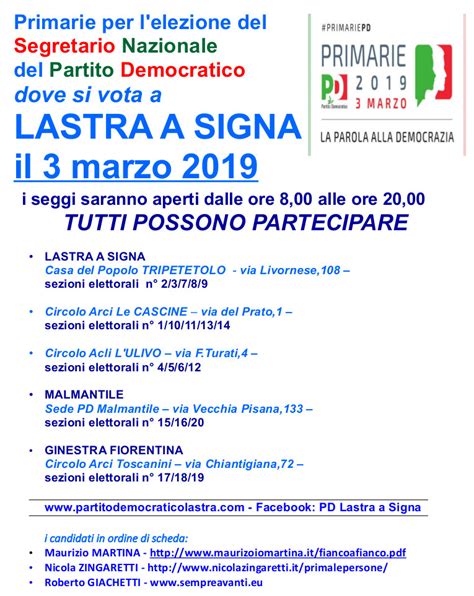 Primarie per l'elezione del Segretario Nazionale del Partito Democratico
dove si vota a
LASTRA A SIGNA
il 3 marzo 2019

#PRIMARIEPD
PRIMARIE 2019 3 MARZO
PD Partito Democratico
LA PAROLA ALLA DEMOCRAZIA

i seggi saranno aperti dalle ore 8,00 alle ore 20,00
TUTTI POSSONO PARTECIPARE

• LASTRA A SIGNA
Casa del Popolo TRIPETETOLO - via Livornese,108 –
sezioni elettorali n° 2/3/7/8/9

• Circolo Arci Le CASCINE – via del Prato,1 –
sezioni elettorali n° 1/10/11/13/14

• Circolo Acli L'ULIVO – via F.Turati,4 –
sezioni elettorali n° 4/5/6/12

• MALMANTILE
Sede PD Malmantile – via Vecchia Pisana,133 –
sezioni elettorali n° 15/16/20

• GINESTRA FIORENTINA
Circolo Arci Toscanini – via Chiantigiana,72 –
sezioni elettorali n° 17/18/19

www.partitodemocraticolastra.com - Facebook: PD Lastra a Signa

i candidati in ordine di scheda:
• Maurizio MARTINA - http://www.maurizoiomartina.it/fiancoafianco.pdf
• Nicola ZINGARETTI - http://www.nicolazingaretti.it/primalepersone/
• Roberto GIACHETTI - www.sempreavanti.eu